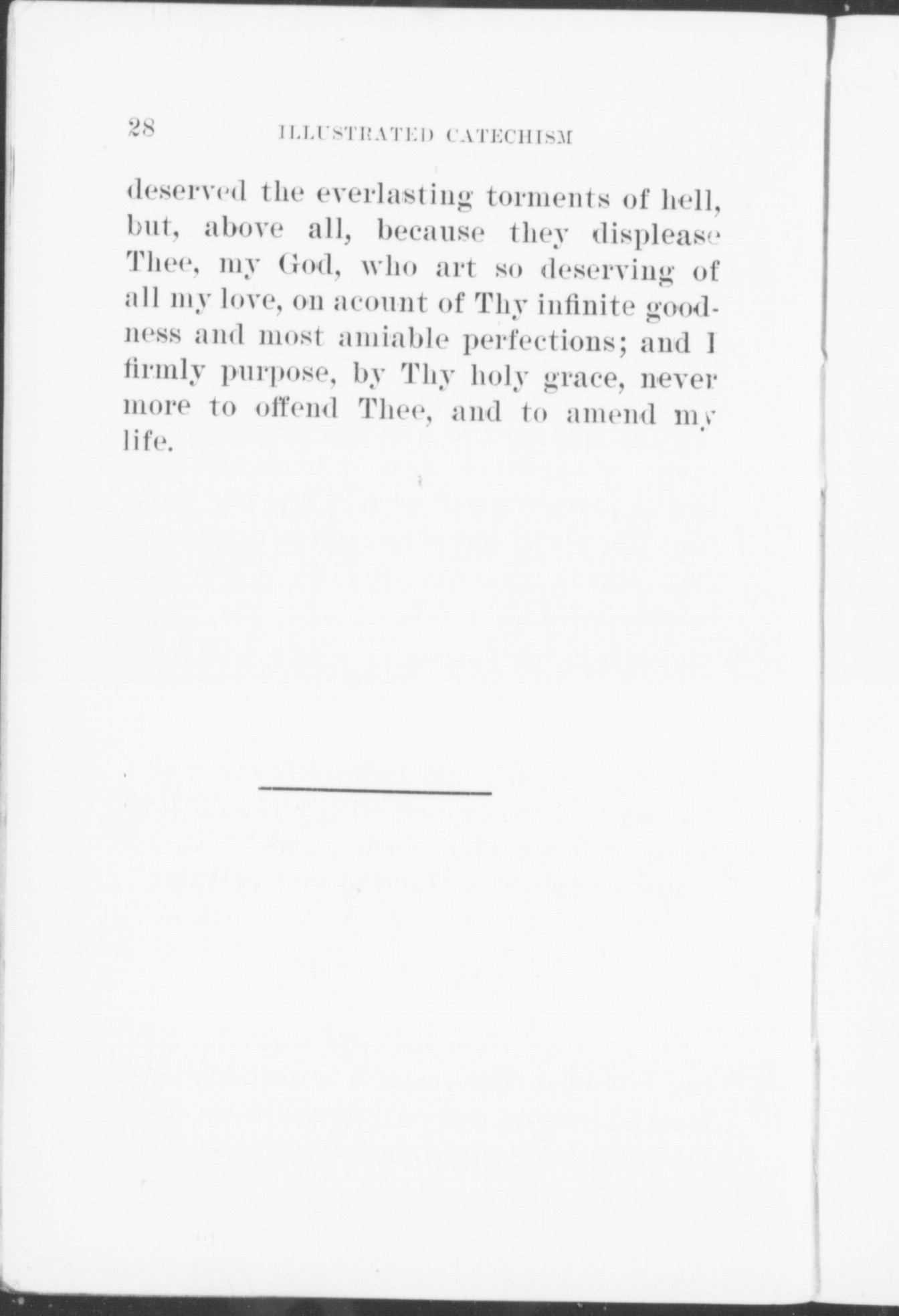 28 ILLUSTRATED CATECHISM

deserved the everlasting torments of hell, but, above all, because they displease Thee, my God, who art so deserving of all my love, on acount of Thy infinite goodness and most amiable perfections; and I firmly purpose, by Thy holy grace, never more to offend Thee, and to amend my life.